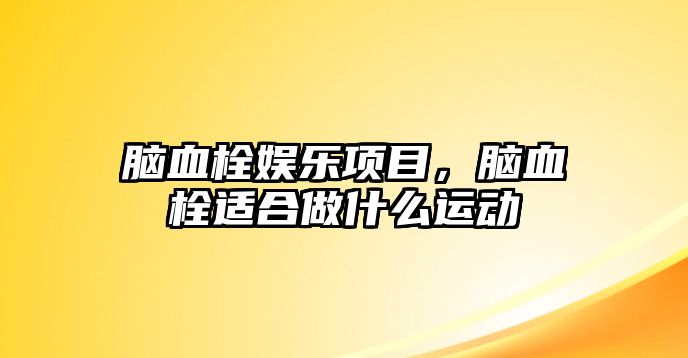 脑血栓娱乐项目，脑血栓适合做什么运动